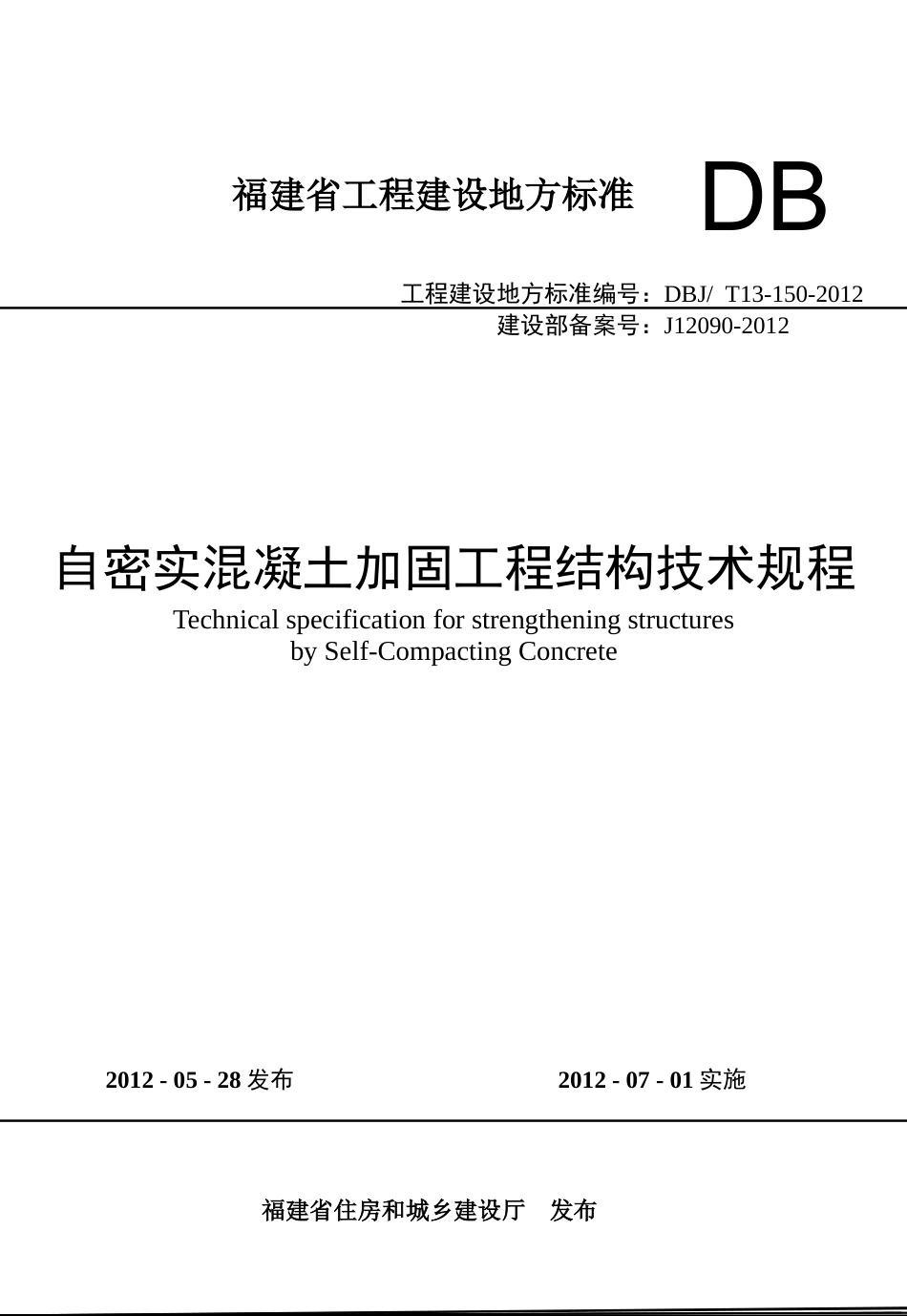 福建省工程建设地方标准

DB

工程建设地方标准编号：DBJ/ T13-150-2012
建设部备案号：J12090-2012

自密实混凝土加固工程结构技术规程

Technical specification for strengthening structures by Self-Compacting Concrete

2012 - 05 - 28 发布

2012 - 07 - 01 实施

福建省住房和城乡建设厅　发布